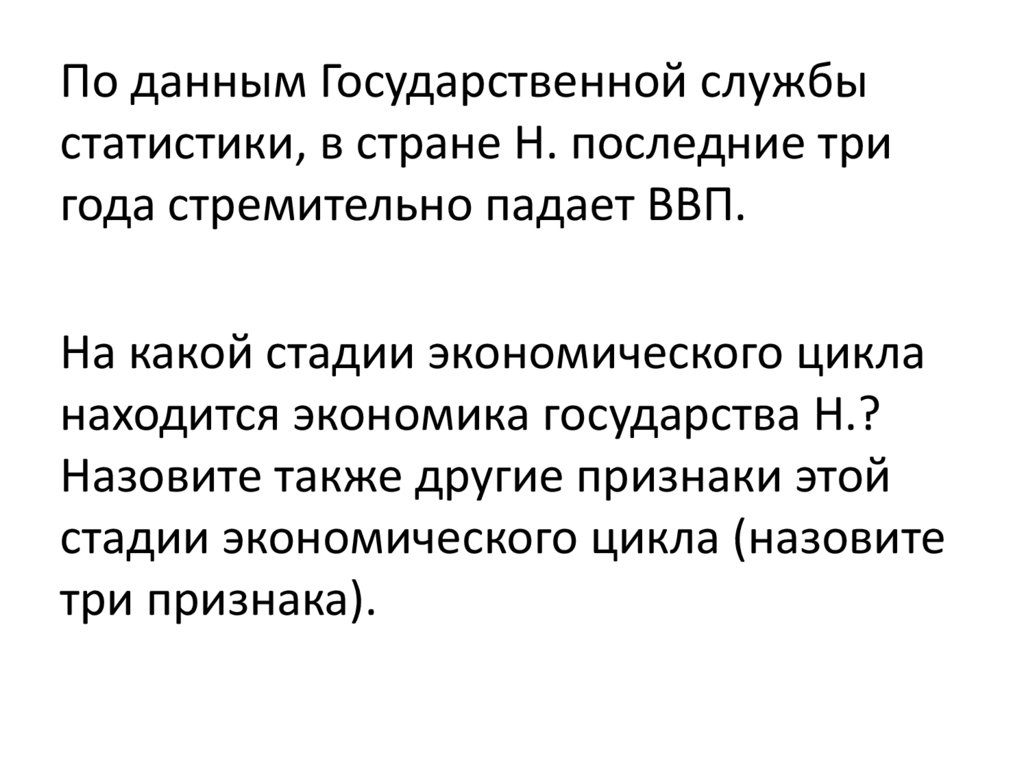 По данным Государственной службы статистики, в стране Н. последние три года стремительно падает ВВП.

На какой стадии экономического цикла находится экономика государства Н.? Назовите также другие признаки этой стадии экономического цикла (назовите три признака).